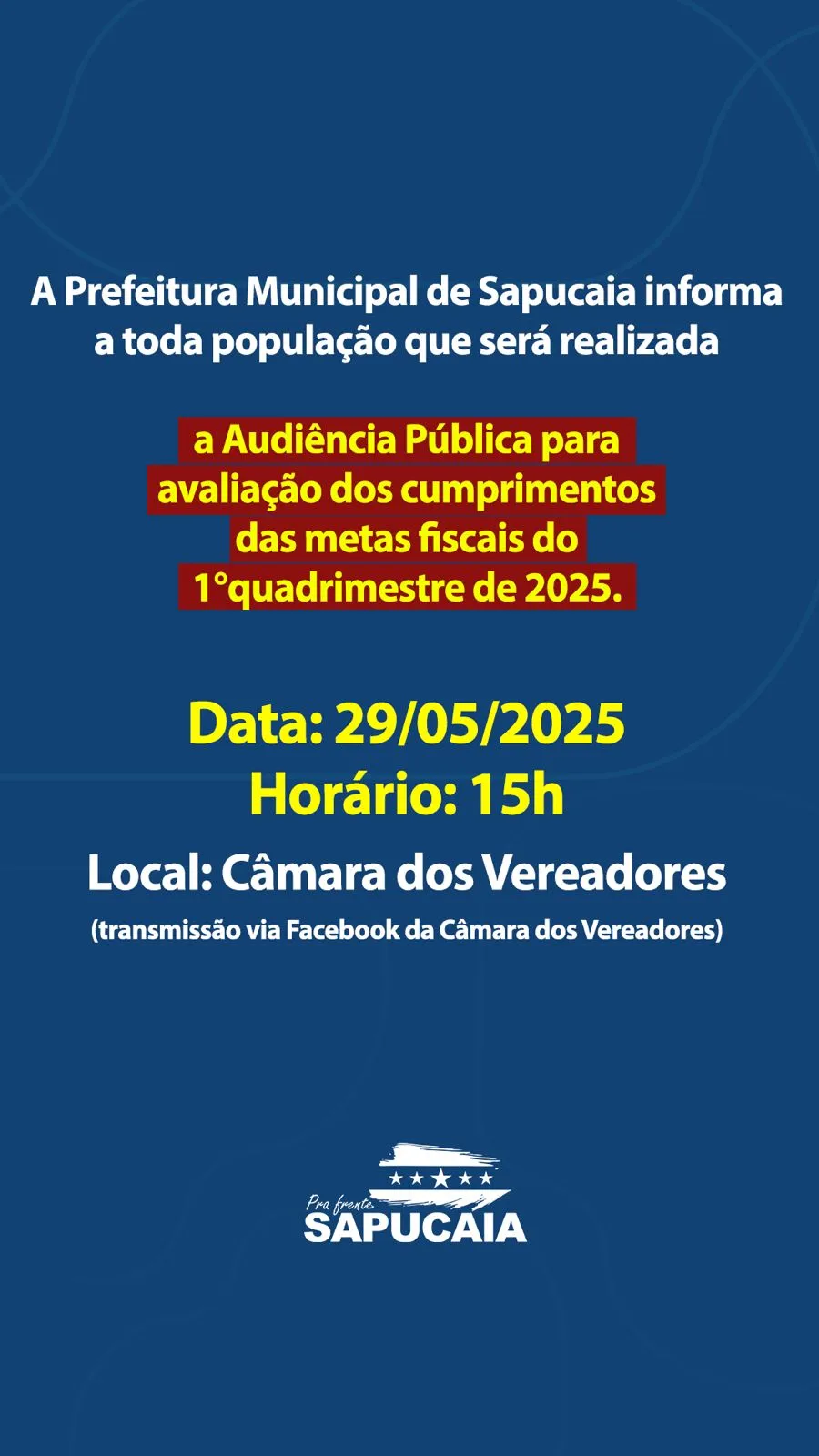 A Prefeitura Municipal de Sapucaia informa a toda população que será realizada

a Audiência Pública para avaliação dos cumprimentos das metas fiscais do 1°quadrimestre de 2025.

Data: 29/05/2025
Horário: 15h

Local: Câmara dos Vereadores
(transmissão via Facebook da Câmara dos Vereadores)

Pra frente
SAPUCAIA